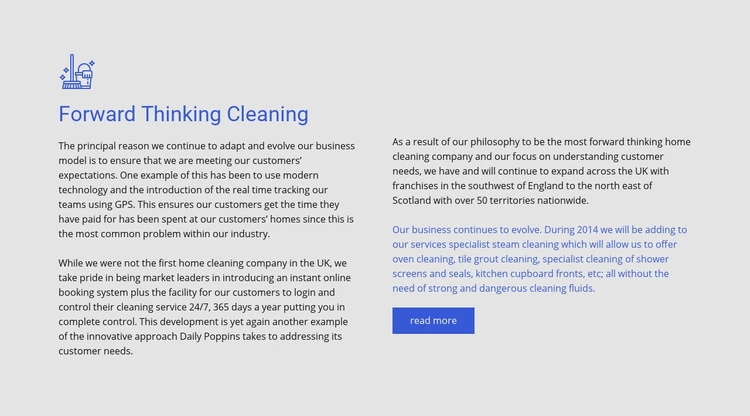 Forward Thinking Cleaning

The principal reason we continue to adapt and evolve our business model is to ensure that we are meeting our customers' expectations. One example of this has been to use modern technology and the introduction of the real time tracking our teams using GPS. This ensures our customers get the time they have paid for has been spent at our customers' homes since this is the most common problem within our industry.

While we were not the first home cleaning company in the UK, we take pride in being market leaders in introducing an instant online booking system plus the facility for our customers to login and control their cleaning service 24/7, 365 days a year putting you in complete control. This development is yet again another example of the innovative approach Daily Poppins takes to addressing its customer needs.

As a result of our philosophy to be the most forward thinking home cleaning company and our focus on understanding customer needs, we have and will continue to expand across the UK with franchises in the southwest of England to the north east of Scotland with over 50 territories nationwide.

Our business continues to evolve. During 2014 we will be adding to our services specialist steam cleaning which will allow us to offer oven cleaning, tile grout cleaning, specialist cleaning of shower screens and seals, kitchen cupboard fronts, etc; all without the need of strong and dangerous cleaning fluids.

read more